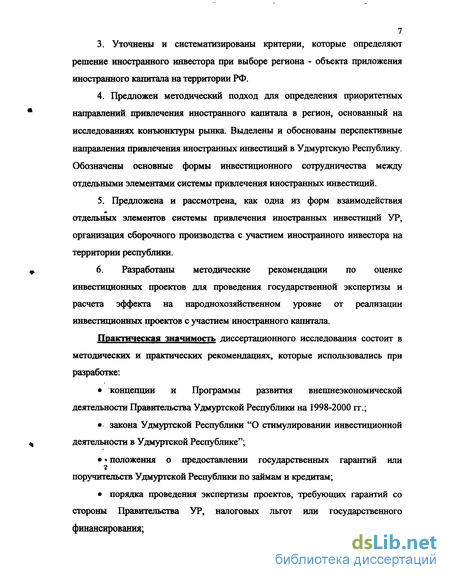 7

3. Уточнены и систематизированы критерии, которые определяют решение иностранного инвестора при выборе региона - объекта приложения иностранного капитала на территории РФ.

4. Предложен методический подход для определения приоритетных направлений привлечения иностранного капитала в регион, основанный на исследованиях конъюнктуры рынка. Выделены и обоснованы перспективные направления привлечения иностранных инвестиций в Удмуртскую Республику. Обозначены основные формы инвестиционного сотрудничества между отдельными элементами системы привлечения иностранных инвестиций.

5. Предложена и рассмотрена, как одна из форм взаимодействия отдельных элементов системы привлечения иностранных инвестиций УР, организация сборочного производства с участием иностранного инвестора на территории республики.

6. Разработаны методические рекомендации по оценке инвестиционных проектов для проведения государственной экспертизы и расчета эффекта на народнохозяйственном уровне от реализации инвестиционных проектов с участием иностранного капитала.

Практическая значимость диссертационного исследования состоит в методических и практических рекомендациях, которые использовались при разработке:

• концепции и Программы развития внешнеэкономической деятельности Правительства Удмуртской Республики на 1998-2000 гг.;

• закона Удмуртской Республики "О стимулировании инвестиционной деятельности в Удмуртской Республике";

• положения о предоставлении государственных гарантий или поручительств Удмуртской Республики по займам и кредитам;

• порядка проведения экспертизы проектов, требующих гарантий со стороны Правительства УР, налоговых льгот или государственного финансирования;

dsLib.net
библиотека диссертаций